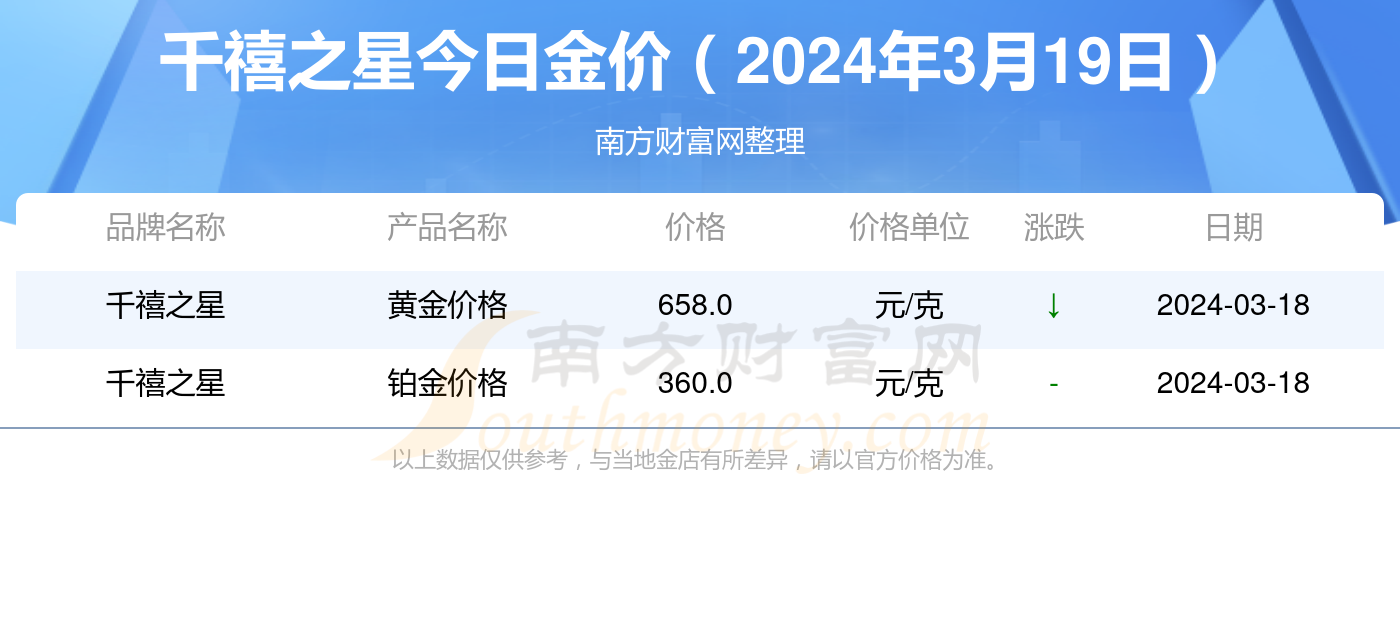 千禧之星今日金价（2024年3月19日）

南方财富网整理

| 品牌名称 | 产品名称 | 价格 | 价格单位 | 涨跌 | 日期 |
|---|---|---|---|---|---|
| 千禧之星 | 黄金价格 | 658.0 | 元/克 | ↓ | 2024-03-18 |
| 千禧之星 | 铂金价格 | 360.0 | 元/克 | - | 2024-03-18 |

南方财富网 Southmoney.com

以上数据仅供参考，与当地金店有所差异，请以官方价格为准。